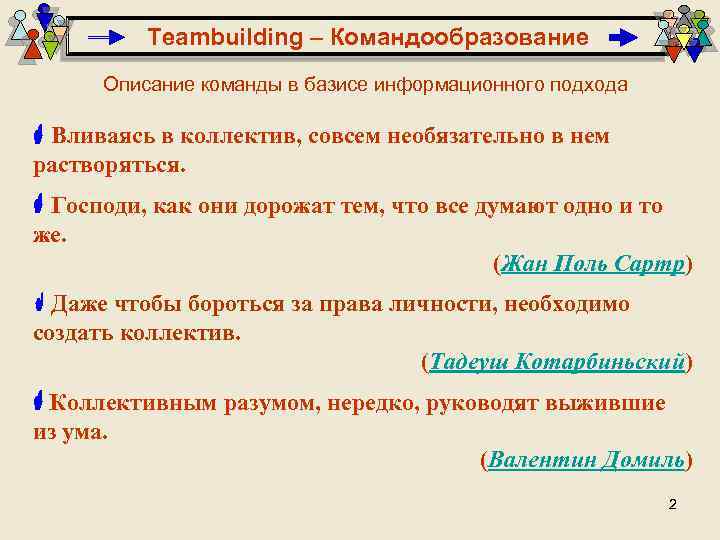 Teambuilding – Командообразование

Описание команды в базисе информационного подхода

Вливаясь в коллектив, совсем необязательно в нем растворяться.

Господи, как они дорожат тем, что все думают одно и то же.

(Жан Поль Сартр)

Даже чтобы бороться за права личности, необходимо создать коллектив.

(Тадеуш Котарбиньский)

Коллективным разумом, нередко, руководят выжившие из ума.

(Валентин Домиль)

2